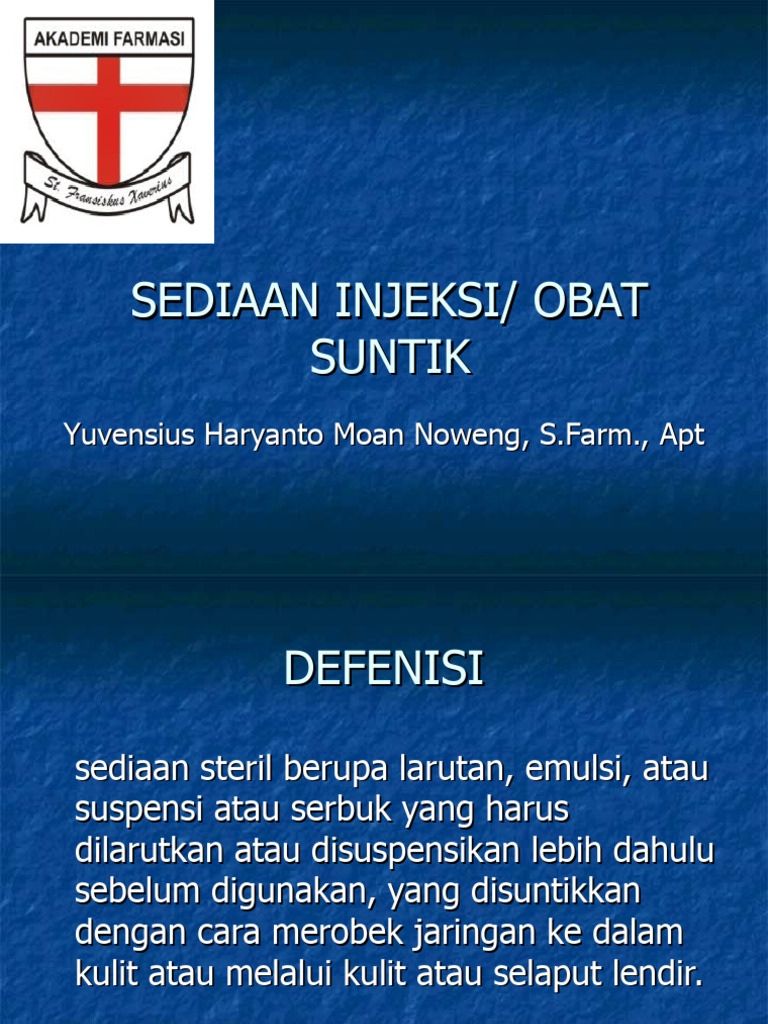 AKADEMI FARMASI

St. Fransiskus Xaverius

SEDIAAN INJEKSI/ OBAT SUNTIK

Yuvensius Haryanto Moan Noweng, S.Farm., Apt

DEFENISI

sediaan steril berupa larutan, emulsi, atau suspensi atau serbuk yang harus dilarutkan atau disuspensikan lebih dahulu sebelum digunakan, yang disuntikkan dengan cara merobek jaringan ke dalam kulit atau melalui kulit atau selaput lendir.